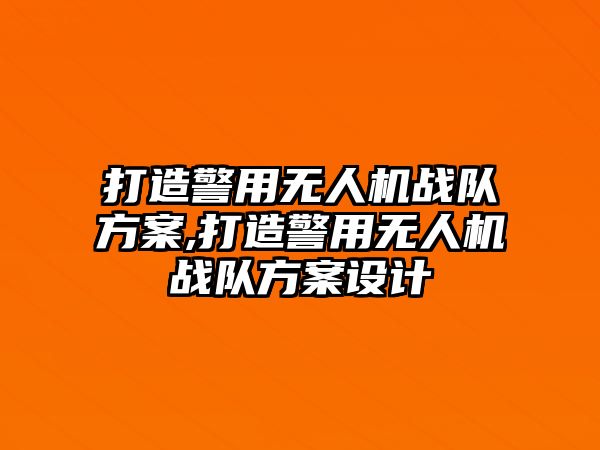 打造警用无人机战队方案,打造警用无人机战队方案设计